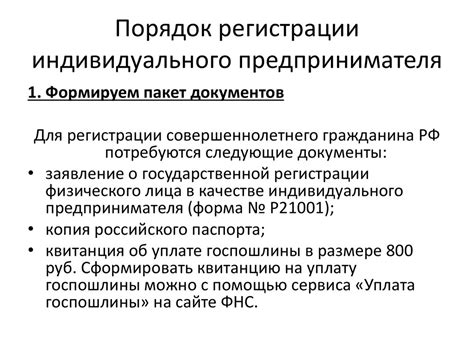 Порядок регистрации индивидуального предпринимателя

1. Формируем пакет документов

Для регистрации совершеннолетнего гражданина РФ потребуются следующие документы:

• заявление о государственной регистрации физического лица в качестве индивидуального предпринимателя (форма № Р21001);
• копия российского паспорта;
• квитанция об уплате госпошлины в размере 800 руб. Сформировать квитанцию на уплату госпошлины можно с помощью сервиса «Уплата госпошлины» на сайте ФНС.